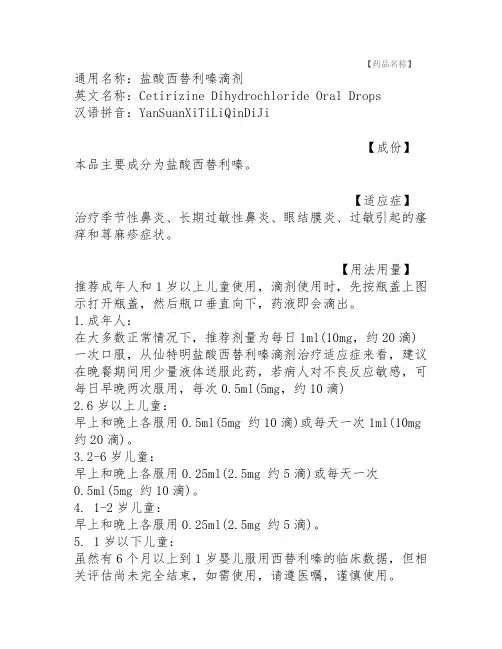 【药品名称】

通用名称：盐酸西替利嗪滴剂
英文名称：Cetirizine Dihydrochloride Oral Drops
汉语拼音：YanSuanXiTiLiQinDiJi

【成份】

本品主要成分为盐酸西替利嗪。

【适应症】

治疗季节性鼻炎、长期过敏性鼻炎、眼结膜炎、过敏引起的瘙痒和荨麻疹症状。

【用法用量】

推荐成年人和1岁以上儿童使用，滴剂使用时，先按瓶盖上图示打开瓶盖，然后瓶口垂直向下，药液即会滴出。
1.成年人：
在大多数正常情况下，推荐剂量为每日1ml(10mg，约20滴)一次口服，从仙特明盐酸西替利嗪滴剂治疗适应症来看，建议在晚餐期间用少量液体送服此药，若病人对不良反应敏感，可每日早晚两次服用，每次0.5ml(5mg，约10滴)
2.6岁以上儿童：
早上和晚上各服用0.5ml(5mg 约10滴)或每天一次1ml(10mg 约20滴)。
3.2-6岁儿童：
早上和晚上各服用0.25ml(2.5mg 约5滴)或每天一次0.5ml(5mg 约10滴)。
4. 1-2岁儿童：
早上和晚上各服用0.25ml(2.5mg 约5滴)。
5. 1岁以下儿童：
虽然有6个月以上到1岁婴儿服用西替利嗪的临床数据，但相关评估尚未完全结束，如需使用，请遵医嘱，谨慎使用。